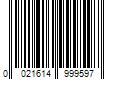 0 021614 999597